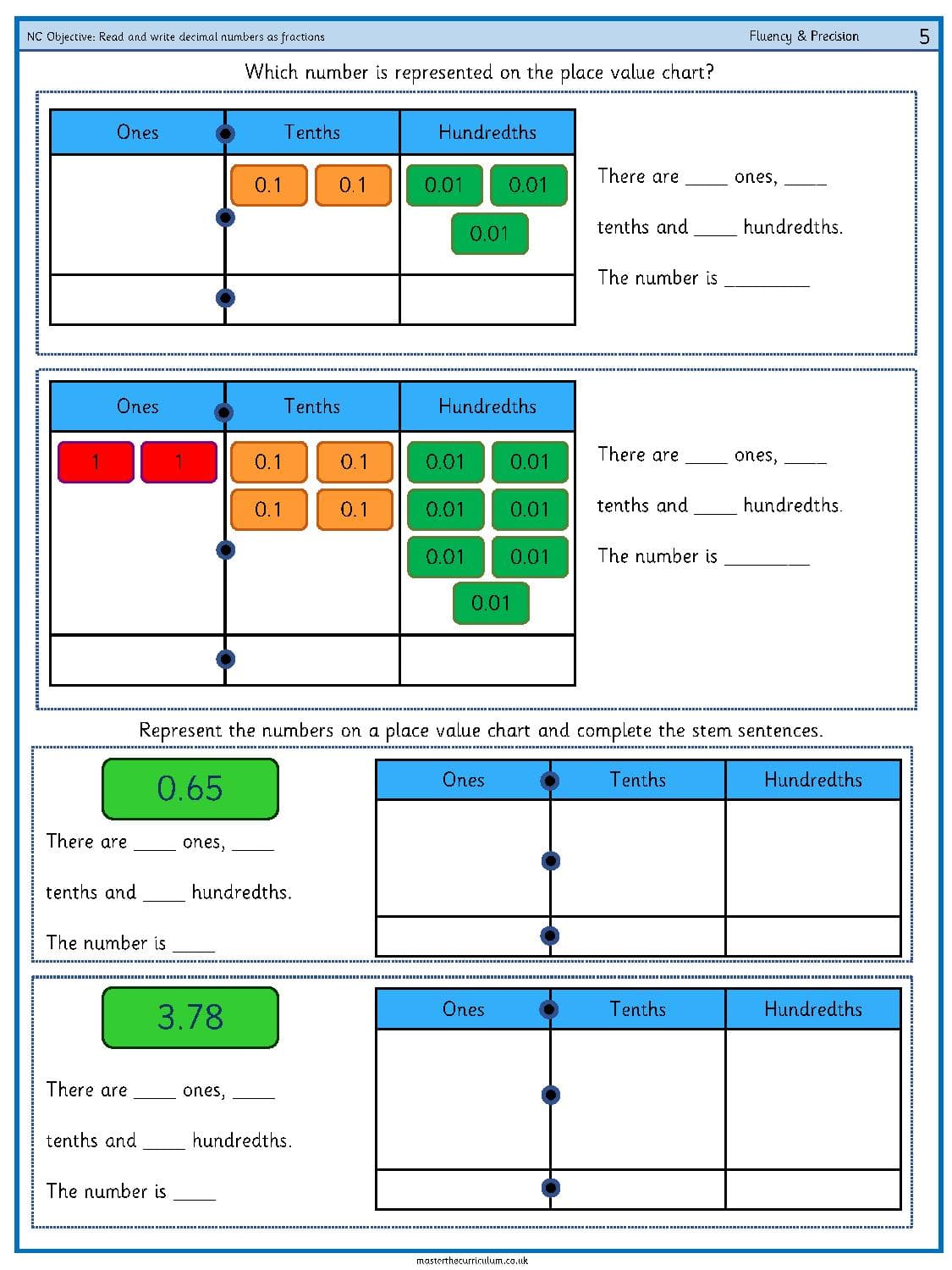 NC Objective: Read and write decimal numbers as fractions

Fluency & Precision

5

Which number is represented on the place value chart?

| Ones | Tenths | Hundredths |
|---|---|---|
| | 0.1 0.1 | 0.01 0.01 0.01 |
| | | |

There are ____ ones, ____ tenths and ____ hundredths.

The number is ________

| Ones | Tenths | Hundredths |
|---|---|---|
| 1 1 | 0.1 0.1 0.1 0.1 | 0.01 0.01 0.01 0.01 0.01 0.01 0.01 |
| | | |

There are ____ ones, ____ tenths and ____ hundredths.

The number is ________

Represent the numbers on a place value chart and complete the stem sentences.

0.65

There are ____ ones, ____ tenths and ____ hundredths.

The number is ____

| Ones | Tenths | Hundredths |
|---|---|---|
| | | |
| | | |

3.78

There are ____ ones, ____ tenths and ____ hundredths.

The number is ____

| Ones | Tenths | Hundredths |
|---|---|---|
| | | |
| | | |

masterthecurriculum.co.uk